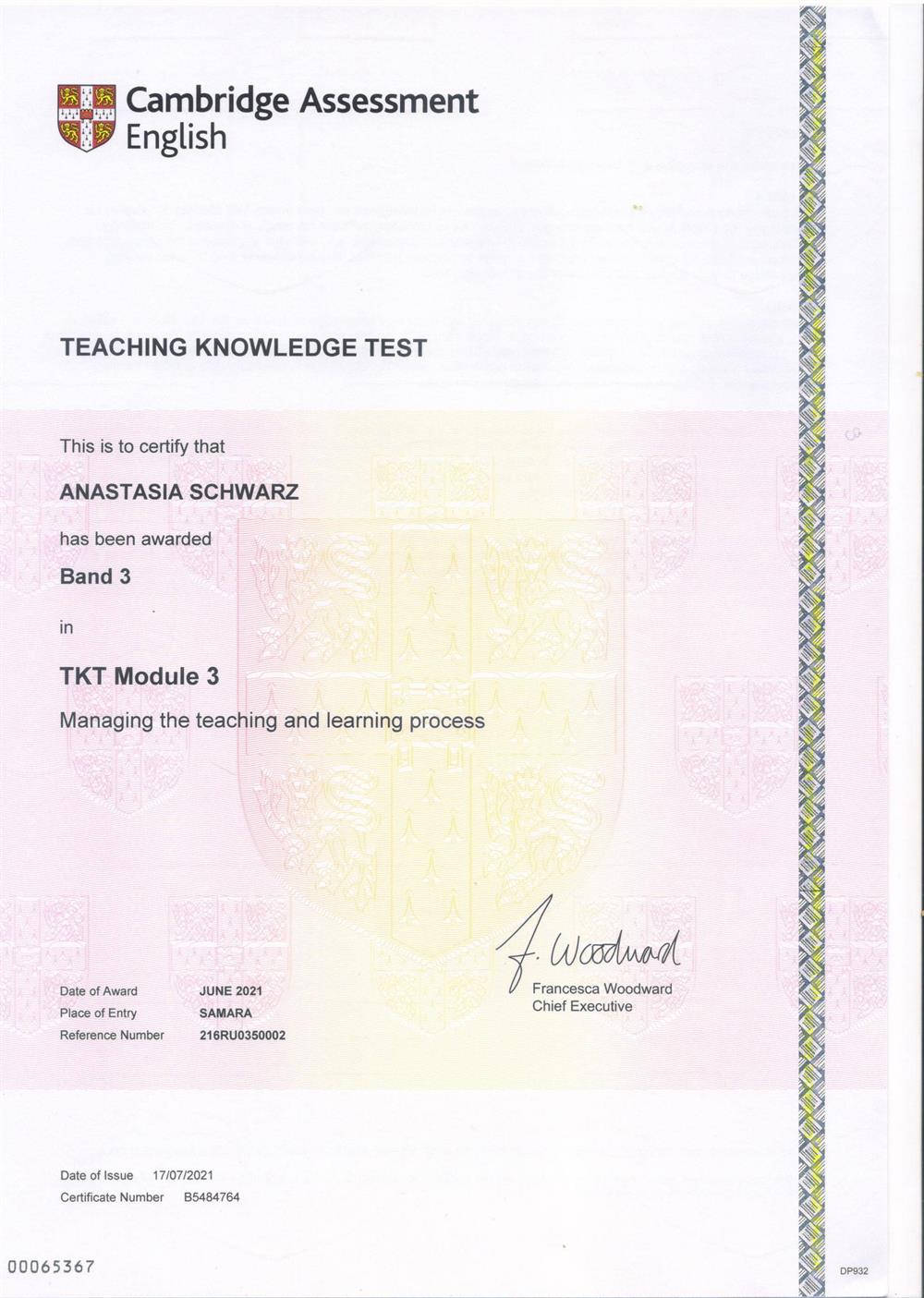 Cambridge Assessment English

TEACHING KNOWLEDGE TEST

This is to certify that

ANASTASIA SCHWARZ

has been awarded

Band 3

in

TKT Module 3

Managing the teaching and learning process

F. Woodward

Francesca Woodward
Chief Executive

Date of Award JUNE 2021
Place of Entry SAMARA
Reference Number 216RU0350002

Date of Issue 17/07/2021
Certificate Number B5484764

00065367

DP932